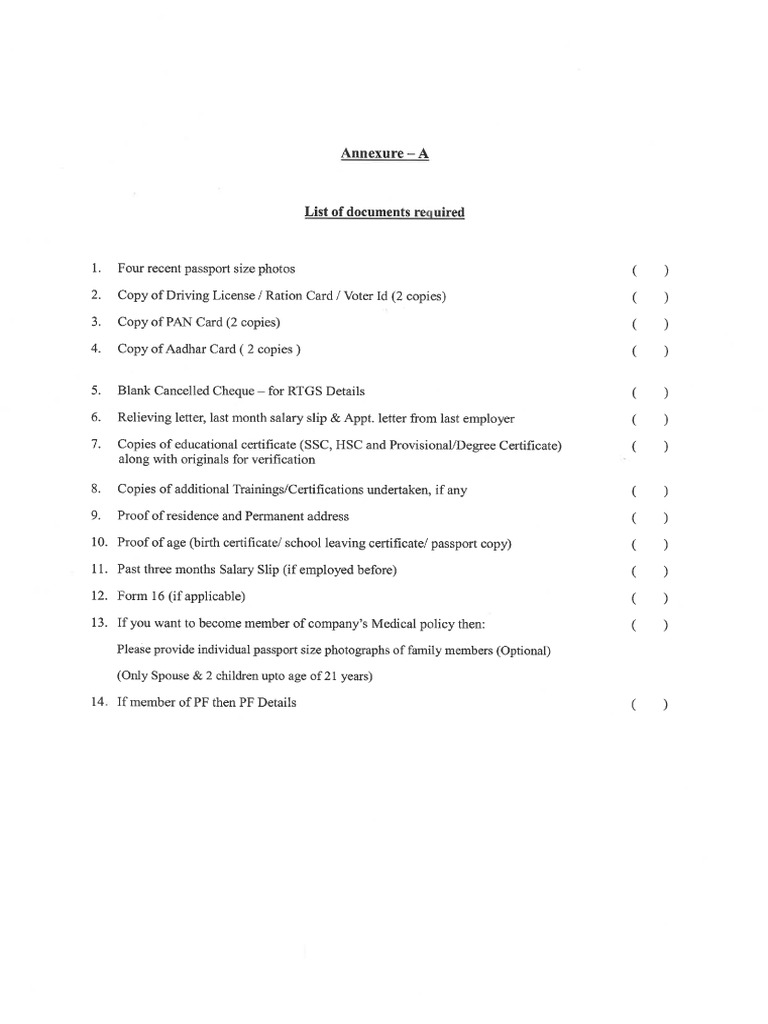 Annexure – A

List of documents required

1. Four recent passport size photos ( )

2. Copy of Driving License / Ration Card / Voter Id (2 copies) ( )

3. Copy of PAN Card (2 copies) ( )

4. Copy of Aadhar Card ( 2 copies ) ( )

5. Blank Cancelled Cheque – for RTGS Details ( )

6. Relieving letter, last month salary slip & Appt. letter from last employer ( )

7. Copies of educational certificate (SSC, HSC and Provisional/Degree Certificate) along with originals for verification ( )

8. Copies of additional Trainings/Certifications undertaken, if any ( )

9. Proof of residence and Permanent address ( )

10. Proof of age (birth certificate/ school leaving certificate/ passport copy) ( )

11. Past three months Salary Slip (if employed before) ( )

12. Form 16 (if applicable) ( )

13. If you want to become member of company's Medical policy then: ( )

Please provide individual passport size photographs of family members (Optional)

(Only Spouse & 2 children upto age of 21 years)

14. If member of PF then PF Details ( )